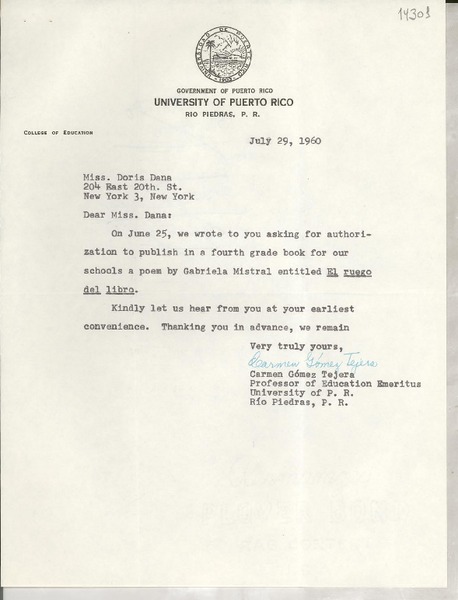 14301

GOVERNMENT OF PUERTO RICO
UNIVERSITY OF PUERTO RICO
RIO PIEDRAS, P. R.

COLLEGE OF EDUCATION

July 29, 1960

Miss. Doris Dana
204 East 20th. St.
New York 3, New York

Dear Miss. Dana:

On June 25, we wrote to you asking for authorization to publish in a fourth grade book for our schools a poem by Gabriela Mistral entitled El ruego del libro.

Kindly let us hear from you at your earliest convenience. Thanking you in advance, we remain

Very truly yours,
Carmen Gómez Tejera
Carmen Gómez Tejera
Professor of Education Emeritus
University of P. R.
Río Piedras, P. R.